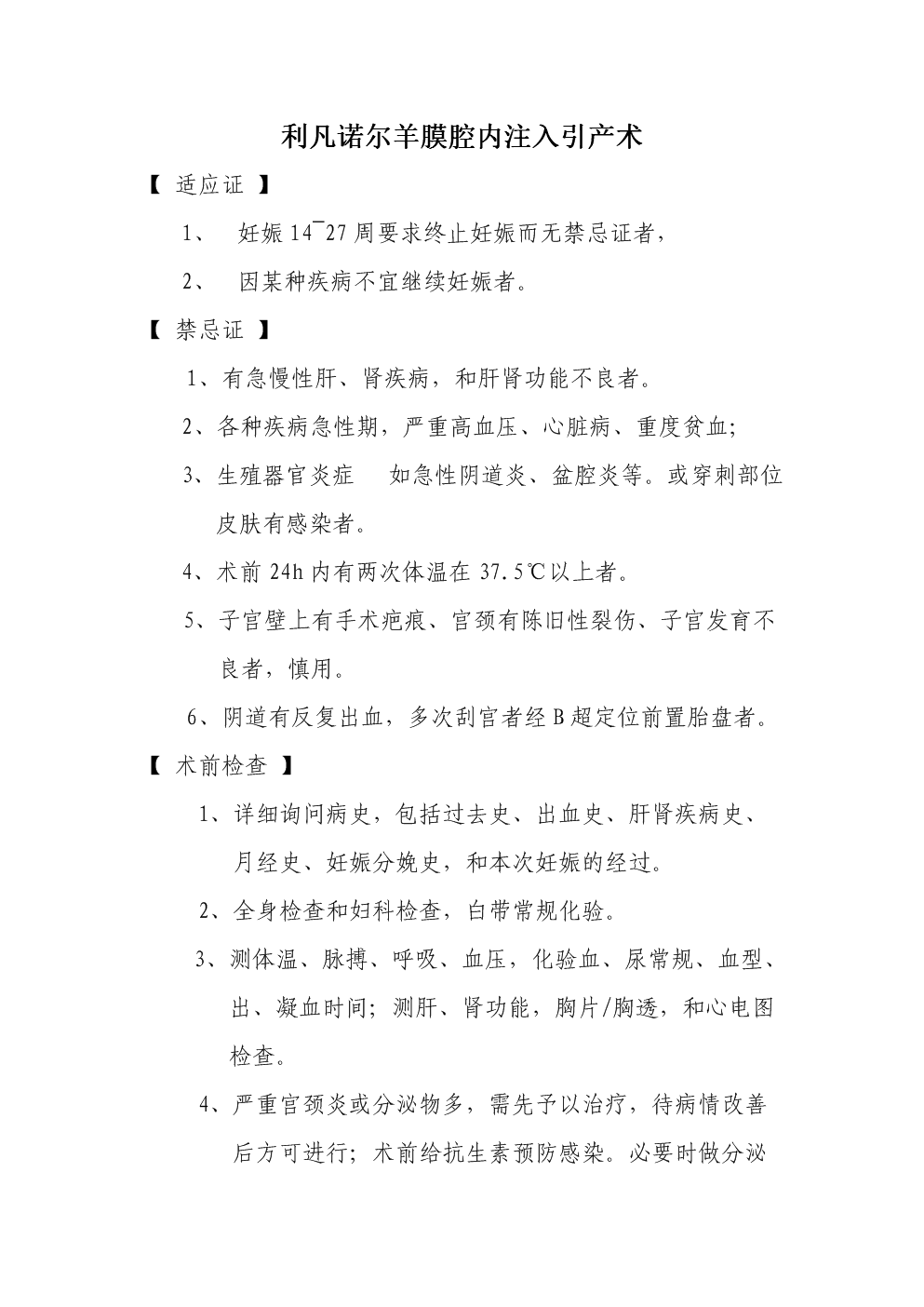 利凡诺尔羊膜腔内注入引产术

【 适应证 】

1、 妊娠 14¯27 周要求终止妊娠而无禁忌证者，

2、 因某种疾病不宜继续妊娠者。

【 禁忌证 】

1、有急慢性肝、肾疾病，和肝肾功能不良者。

2、各种疾病急性期，严重高血压、心脏病、重度贫血;

3、生殖器官炎症 如急性阴道炎、盆腔炎等。或穿刺部位皮肤有感染者。

4、术前 24h 内有两次体温在 37.5℃以上者。

5、子宫壁上有手术疤痕、宫颈有陈旧性裂伤、子宫发育不良者，慎用。

6、阴道有反复出血，多次刮宫者经 B 超定位前置胎盘者。

【 术前检查 】

1、详细询问病史，包括过去史、出血史、肝肾疾病史、月经史、妊娠分娩史，和本次妊娠的经过。

2、全身检查和妇科检查，白带常规化验。

3、测体温、脉搏、呼吸、血压，化验血、尿常规、血型、出、凝血时间; 测肝、肾功能，胸片/胸透，和心电图检查。

4、严重宫颈炎或分泌物多，需先予以治疗，待病情改善后方可进行; 术前给抗生素预防感染。必要时做分泌